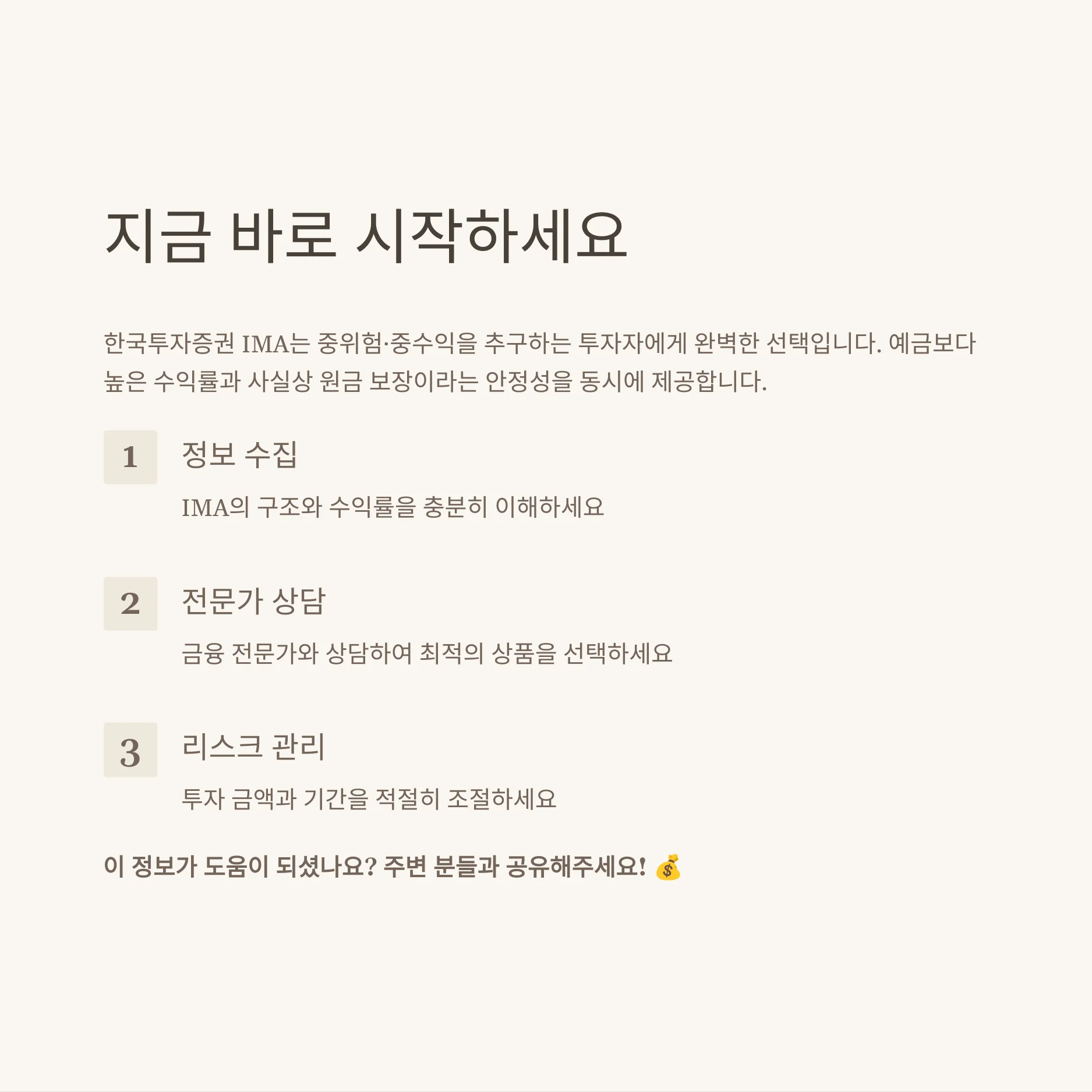 지금 바로 시작하세요

한국투자증권 IMA는 중위험·중수익을 추구하는 투자자에게 완벽한 선택입니다. 예금보다 높은 수익률과 사실상 원금 보장이라는 안정성을 동시에 제공합니다.

1

정보 수집

IMA의 구조와 수익률을 충분히 이해하세요

2

전문가 상담

금융 전문가와 상담하여 최적의 상품을 선택하세요

3

리스크 관리

투자 금액과 기간을 적절히 조절하세요

이 정보가 도움이 되셨나요? 주변 분들과 공유해주세요! 💰